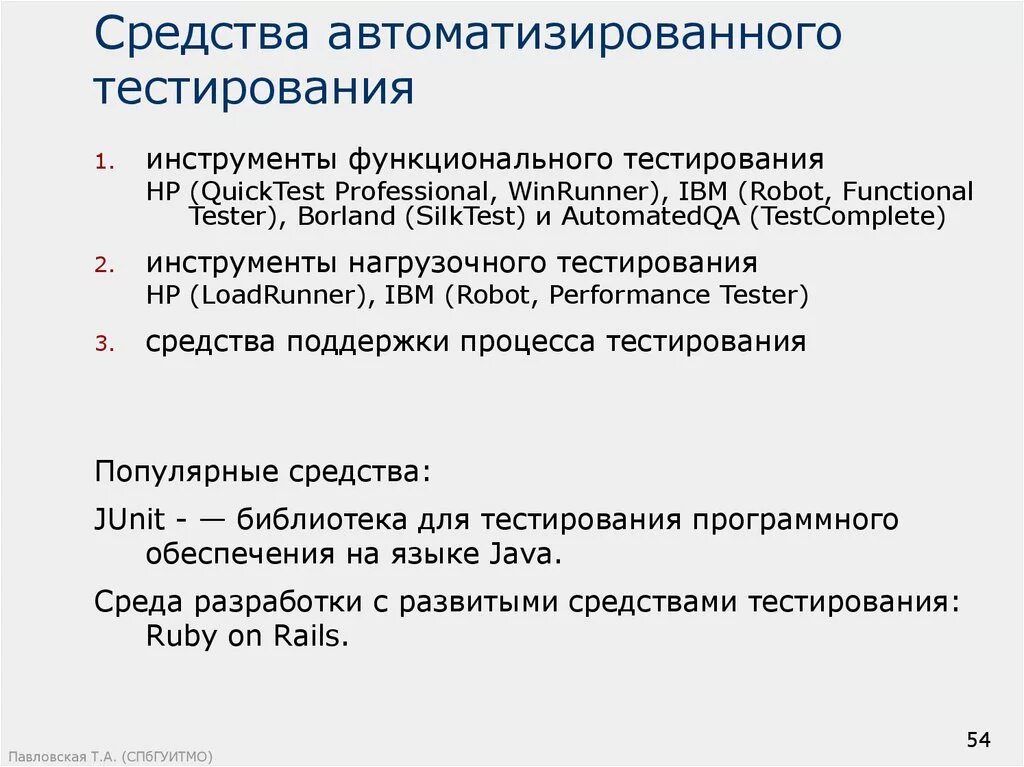 Средства автоматизированного тестирования

1. инструменты функционального тестирования
HP (QuickTest Professional, WinRunner), IBM (Robot, Functional Tester), Borland (SilkTest) и AutomatedQA (TestComplete)

2. инструменты нагрузочного тестирования
HP (LoadRunner), IBM (Robot, Performance Tester)

3. средства поддержки процесса тестирования

Популярные средства:

JUnit - — библиотека для тестирования программного обеспечения на языке Java.

Среда разработки с развитыми средствами тестирования: Ruby on Rails.

Павловская Т.А. (СПбГУИТМО)

54